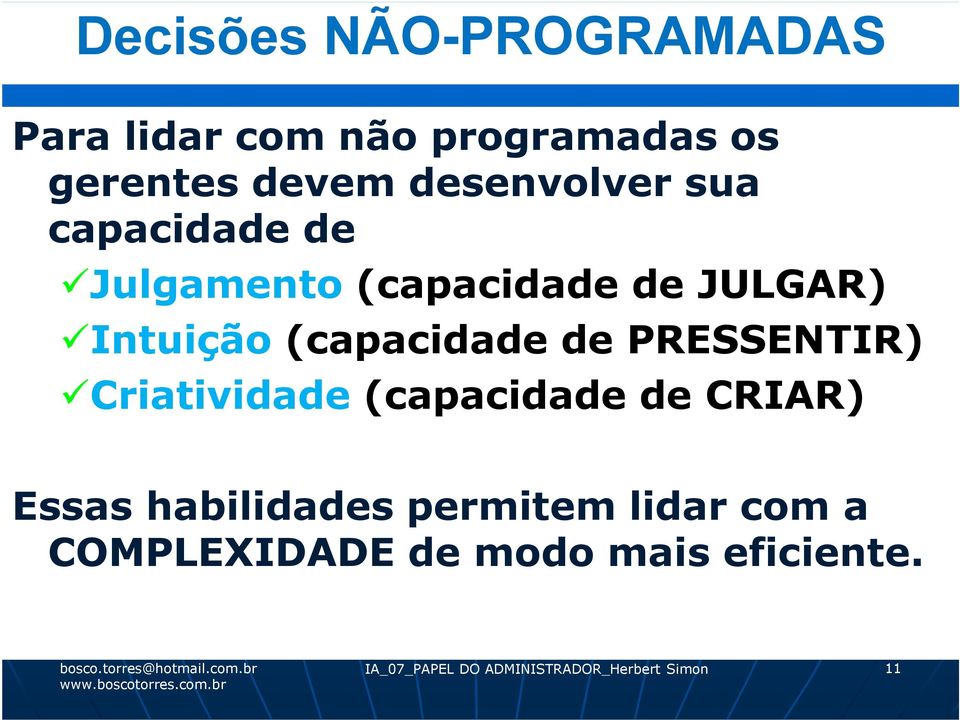 Decisões NÃO-PROGRAMADAS

Para lidar com não programadas os gerentes devem desenvolver sua capacidade de

✓Julgamento (capacidade de JULGAR)

✓Intuição (capacidade de PRESSENTIR)

✓Criatividade (capacidade de CRIAR)

Essas habilidades permitem lidar com a COMPLEXIDADE de modo mais eficiente.

bosco.torres@hotmail.com.br
www.boscotorres.com.br

IA_07_PAPEL DO ADMINISTRADOR_Herbert Simon

11